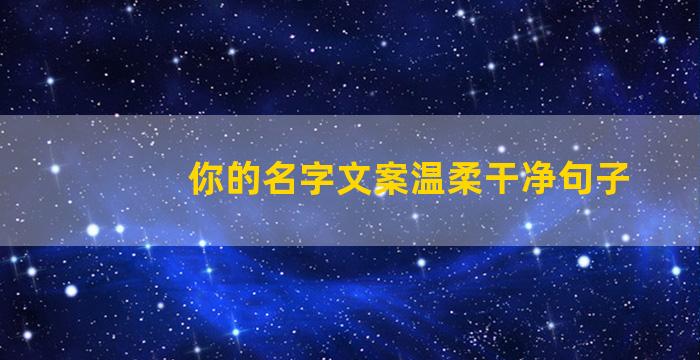 你的名字文案温柔干净句子